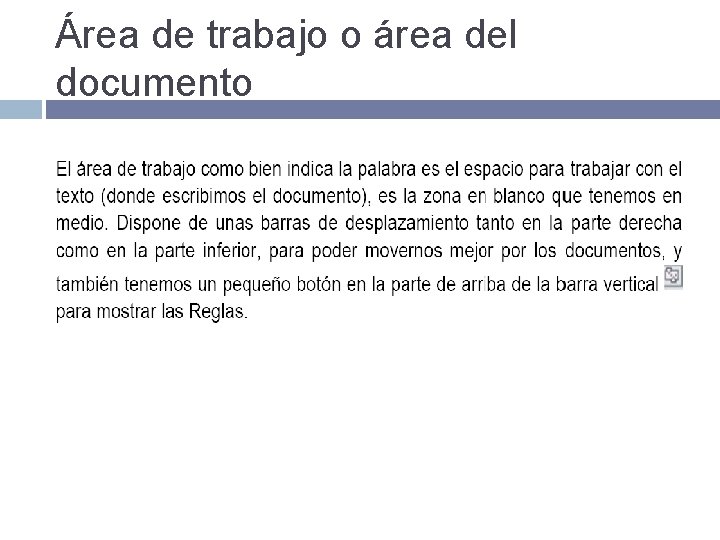 Área de trabajo o área del documento

El área de trabajo como bien indica la palabra es el espacio para trabajar con el texto (donde escribimos el documento), es la zona en blanco que tenemos en medio. Dispone de unas barras de desplazamiento tanto en la parte derecha como en la parte inferior, para poder movernos mejor por los documentos, y también tenemos un pequeño botón en la parte de arriba de la barra vertical para mostrar las Reglas.